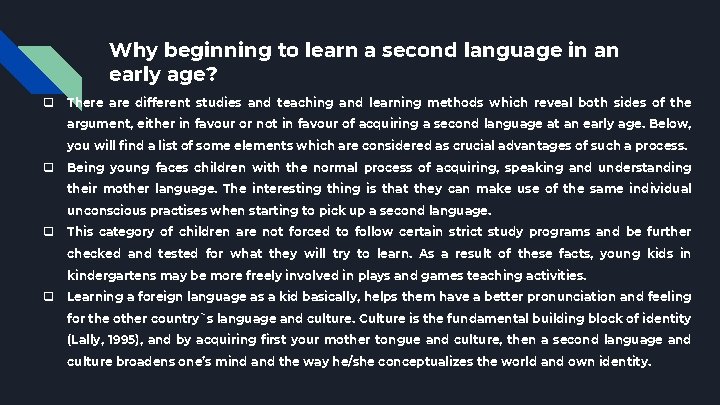 Why beginning to learn a second language in an early age?

☐ There are different studies and teaching and learning methods which reveal both sides of the argument, either in favour or not in favour of acquiring a second language at an early age. Below, you will find a list of some elements which are considered as crucial advantages of such a process.

☐ Being young faces children with the normal process of acquiring, speaking and understanding their mother language. The interesting thing is that they can make use of the same individual unconscious practises when starting to pick up a second language.

☐ This category of children are not forced to follow certain strict study programs and be further checked and tested for what they will try to learn. As a result of these facts, young kids in kindergartens may be more freely involved in plays and games teaching activities.

☐ Learning a foreign language as a kid basically, helps them have a better pronunciation and feeling for the other country`s language and culture. Culture is the fundamental building block of identity (Lally, 1995), and by acquiring first your mother tongue and culture, then a second language and culture broadens one's mind and the way he/she conceptualizes the world and own identity.